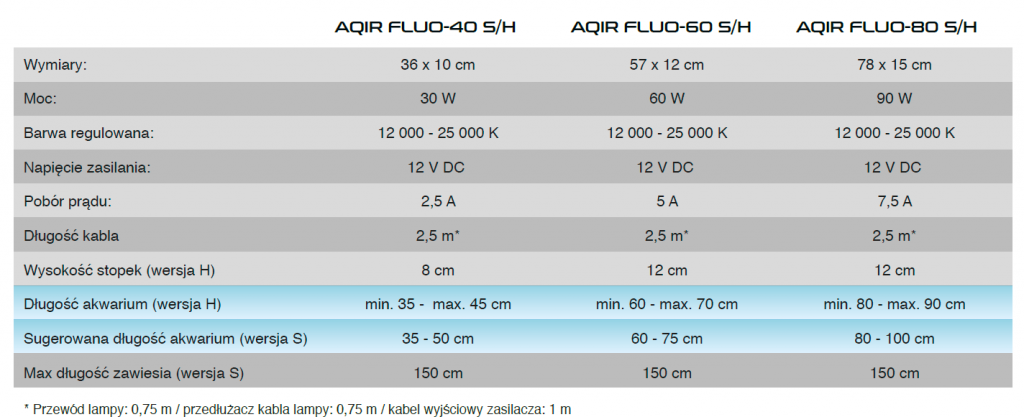 |  | AQIR FLUO-40 S/H | AQIR FLUO-60 S/H | AQIR FLUO-80 S/H |
|---|---|---|---|
| Wymiary: | 36 x 10 cm | 57 x 12 cm | 78 x 15 cm |
| Moc: | 30 W | 60 W | 90 W |
| Barwa regulowana: | 12 000 - 25 000 K | 12 000 - 25 000 K | 12 000 - 25 000 K |
| Napięcie zasilania: | 12 V DC | 12 V DC | 12 V DC |
| Pobór prądu: | 2,5 A | 5 A | 7,5 A |
| Długość kabla | 2,5 m* | 2,5 m* | 2,5 m* |
| Wysokość stopek (wersja H) | 8 cm | 12 cm | 12 cm |
| Długość akwarium (wersja H) | min. 35 - max. 45 cm | min. 60 - max. 70 cm | min. 80 - max. 90 cm |
| Sugerowana długość akwarium (wersja S) | 35 - 50 cm | 60 - 75 cm | 80 - 100 cm |
| Max długość zawiesia (wersja S) | 150 cm | 150 cm | 150 cm |

* Przewód lampy: 0,75 m / przedłużacz kabla lampy: 0,75 m / kabel wyjściowy zasilacza: 1 m